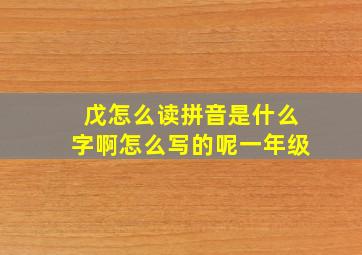 戊怎么读拼音是什么字啊怎么写的呢一年级